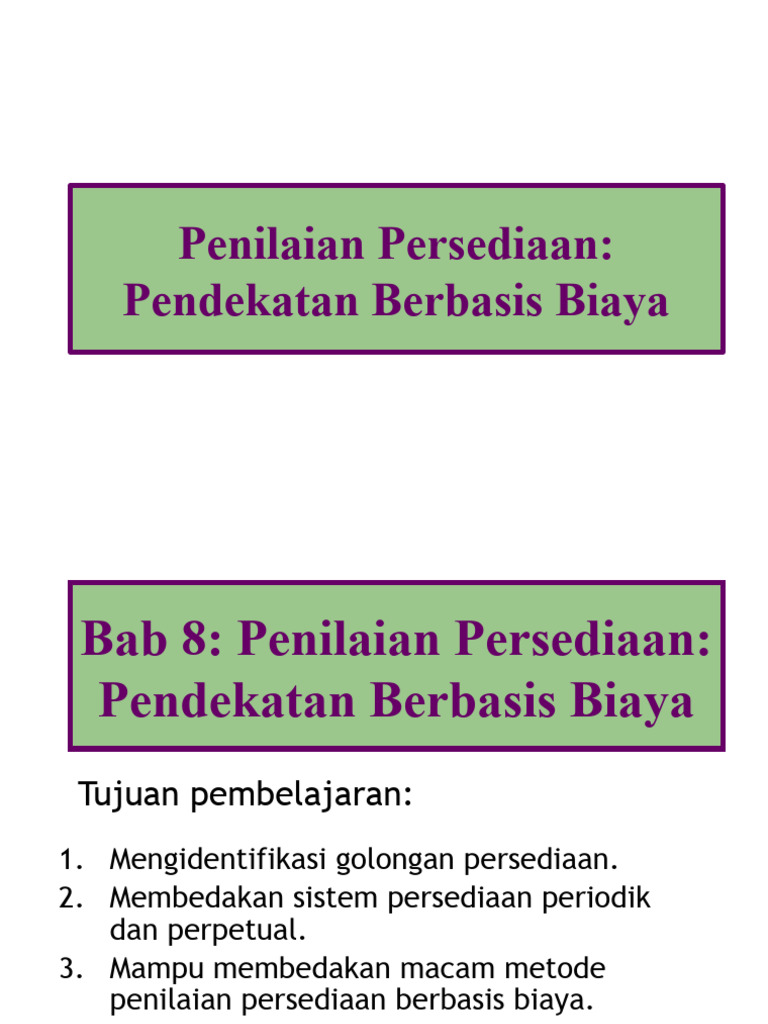 Penilaian Persediaan: Pendekatan Berbasis Biaya

Bab 8: Penilaian Persediaan: Pendekatan Berbasis Biaya

Tujuan pembelajaran:

1. Mengidentifikasi golongan persediaan.
2. Membedakan sistem persediaan periodik dan perpetual.
3. Mampu membedakan macam metode penilaian persediaan berbasis biaya.